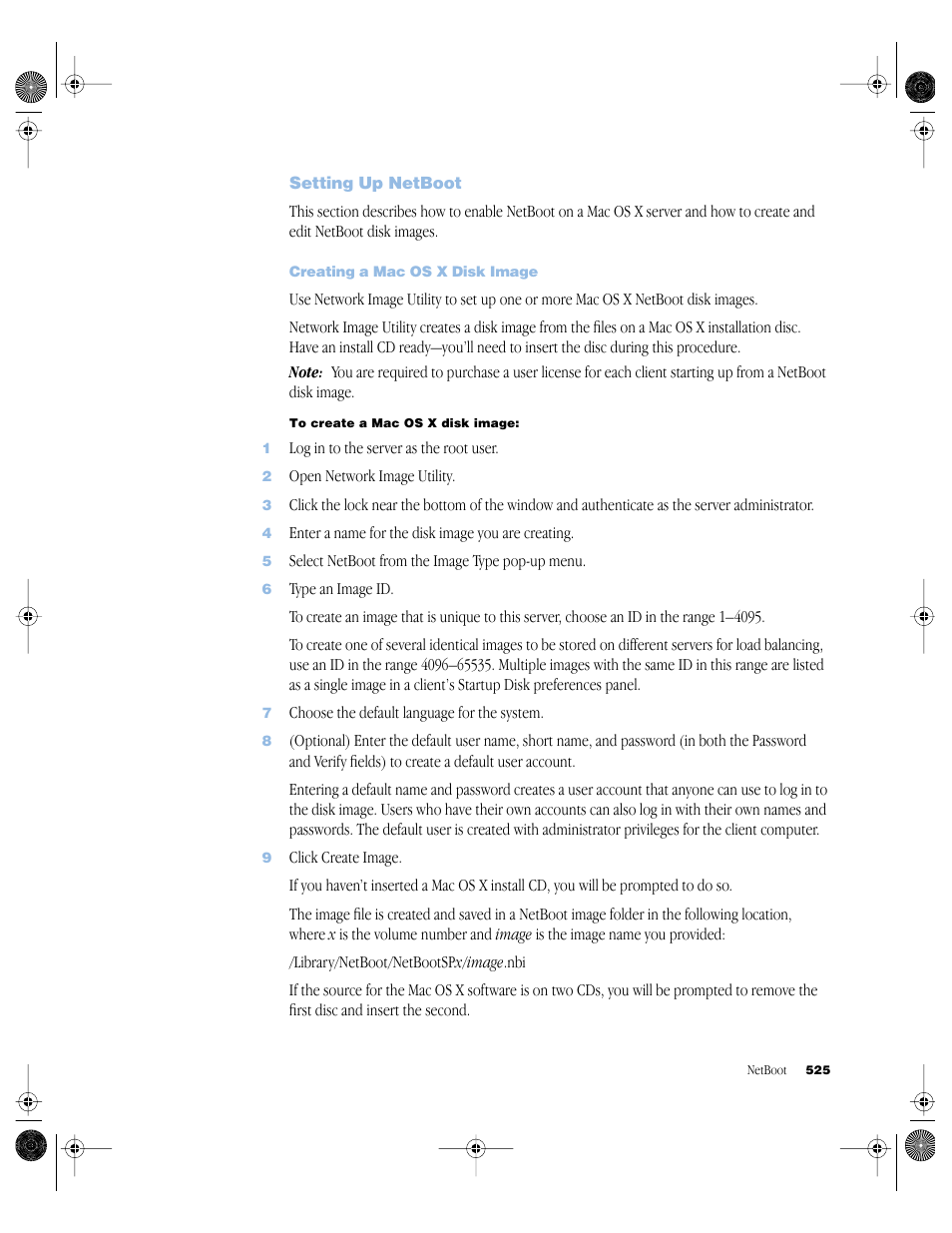 Setting Up NetBoot

This section describes how to enable NetBoot on a Mac OS X server and how to create and edit NetBoot disk images.

Creating a Mac OS X Disk Image

Use Network Image Utility to set up one or more Mac OS X NetBoot disk images.

Network Image Utility creates a disk image from the files on a Mac OS X installation disc. Have an install CD ready—you'll need to insert the disc during this procedure.

Note: You are required to purchase a user license for each client starting up from a NetBoot disk image.

To create a Mac OS X disk image:

1 Log in to the server as the root user.

2 Open Network Image Utility.

3 Click the lock near the bottom of the window and authenticate as the server administrator.

4 Enter a name for the disk image you are creating.

5 Select NetBoot from the Image Type pop-up menu.

6 Type an Image ID.

To create an image that is unique to this server, choose an ID in the range 1–4095.

To create one of several identical images to be stored on different servers for load balancing, use an ID in the range 4096–65535. Multiple images with the same ID in this range are listed as a single image in a client's Startup Disk preferences panel.

7 Choose the default language for the system.

8 (Optional) Enter the default user name, short name, and password (in both the Password and Verify fields) to create a default user account.

Entering a default name and password creates a user account that anyone can use to log in to the disk image. Users who have their own accounts can also log in with their own names and passwords. The default user is created with administrator privileges for the client computer.

9 Click Create Image.

If you haven't inserted a Mac OS X install CD, you will be prompted to do so.

The image file is created and saved in a NetBoot image folder in the following location, where x is the volume number and image is the image name you provided:

/Library/NetBoot/NetBootSPx/image.nbi

If the source for the Mac OS X software is on two CDs, you will be prompted to remove the first disc and insert the second.

NetBoot 525